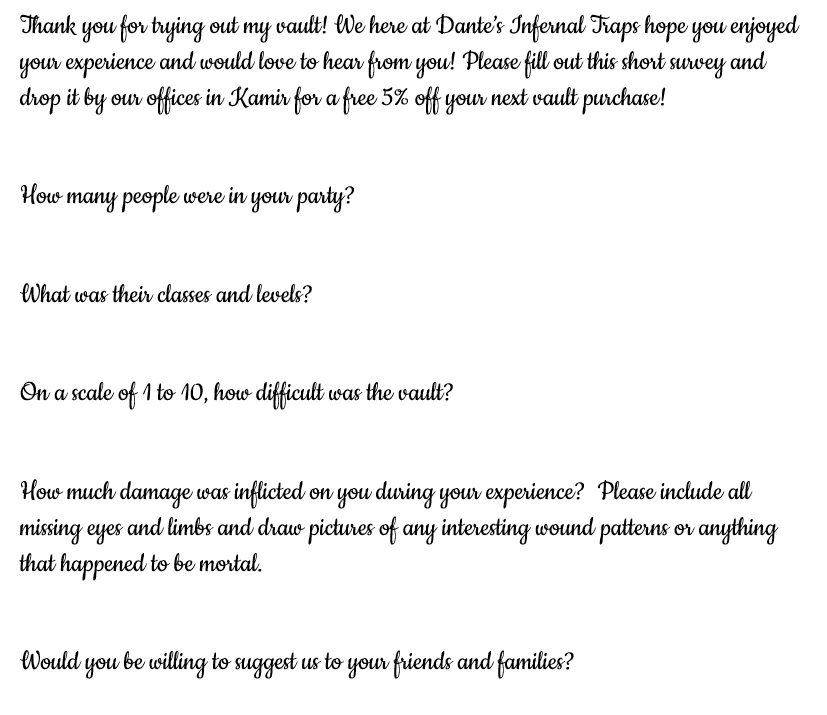 Thank you for trying out my vault! We here at Dante's Infernal Traps hope you enjoyed your experience and would love to hear from you! Please fill out this short survey and drop it by our offices in Kamir for a free 5% off your next vault purchase!

How many people were in your party?

What was their classes and levels?

On a scale of 1 to 10, how difficult was the vault?

How much damage was inflicted on you during your experience? Please include all missing eyes and limbs and draw pictures of any interesting wound patterns or anything that happened to be mortal.

Would you be willing to suggest us to your friends and families?